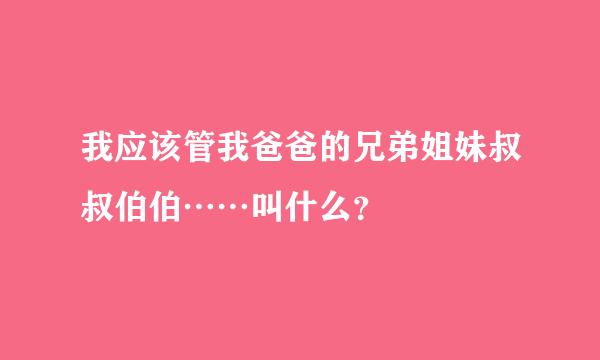 我应该管我爸爸的兄弟姐妹叔叔伯伯……叫什么？